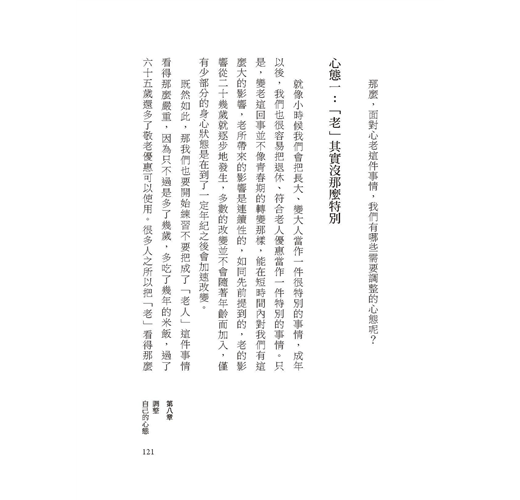 那麼，面對心老這件事情，我們有哪些需要調整的心態呢？

心態一：「老」其實沒那麼特別

就像小時候我們會把長大、變大人當作一件很特別的事情，成年以後，我們也很容易把退休、符合老人優惠當作一件特別的事情。只是，變老這回事並不像青春期的轉變那樣，能在短時間內對我們有這麼大的影響，老所帶來的影響是連續性的，如同先前提到的，老的影響從二十幾歲就逐步地發生，多數的改變並不會隨著年齡而加入，僅有少部分的身心狀態是在到了一定年紀之後會加速改變。

既然如此，那我們也要開始練習不要把成了「老人」這件事情看得那麼嚴重，因為只不過是多了幾歲，多吃了幾年的米飯，過了六十五歲還多了敬老優惠可以使用。很多人之所以把「老」看得那麼

第八章 調整自己的心態

121